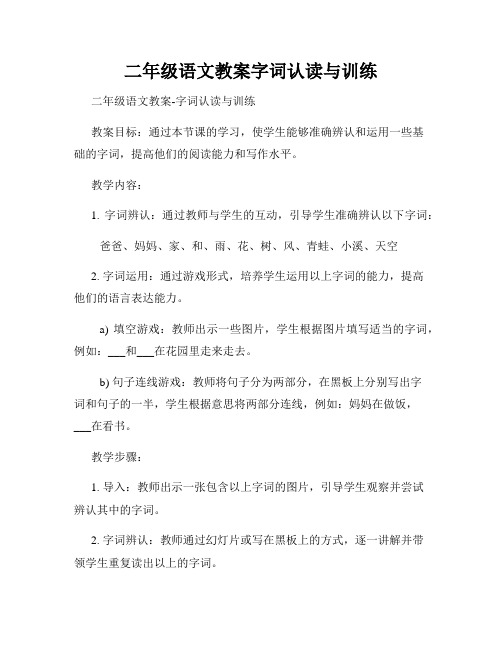 二年级语文教案字词认读与训练

二年级语文教案-字词认读与训练

教案目标：通过本节课的学习，使学生能够准确辨认和运用一些基础的字词，提高他们的阅读能力和写作水平。

教学内容：

1. 字词辨认：通过教师与学生的互动，引导学生准确辨认以下字词：

爸爸、妈妈、家、和、雨、花、树、风、青蛙、小溪、天空

2. 字词运用：通过游戏形式，培养学生运用以上字词的能力，提高他们的语言表达能力。

a) 填空游戏：教师出示一些图片，学生根据图片填写适当的字词，例如：___和___在花园里走来走去。

b) 句子连线游戏：教师将句子分为两部分，在黑板上分别写出字词和句子的一半，学生根据意思将两部分连线，例如：妈妈在做饭，___在看书。

教学步骤：

1. 导入：教师出示一张包含以上字词的图片，引导学生观察并尝试辨认其中的字词。

2. 字词辨认：教师通过幻灯片或写在黑板上的方式，逐一讲解并带领学生重复读出以上的字词。